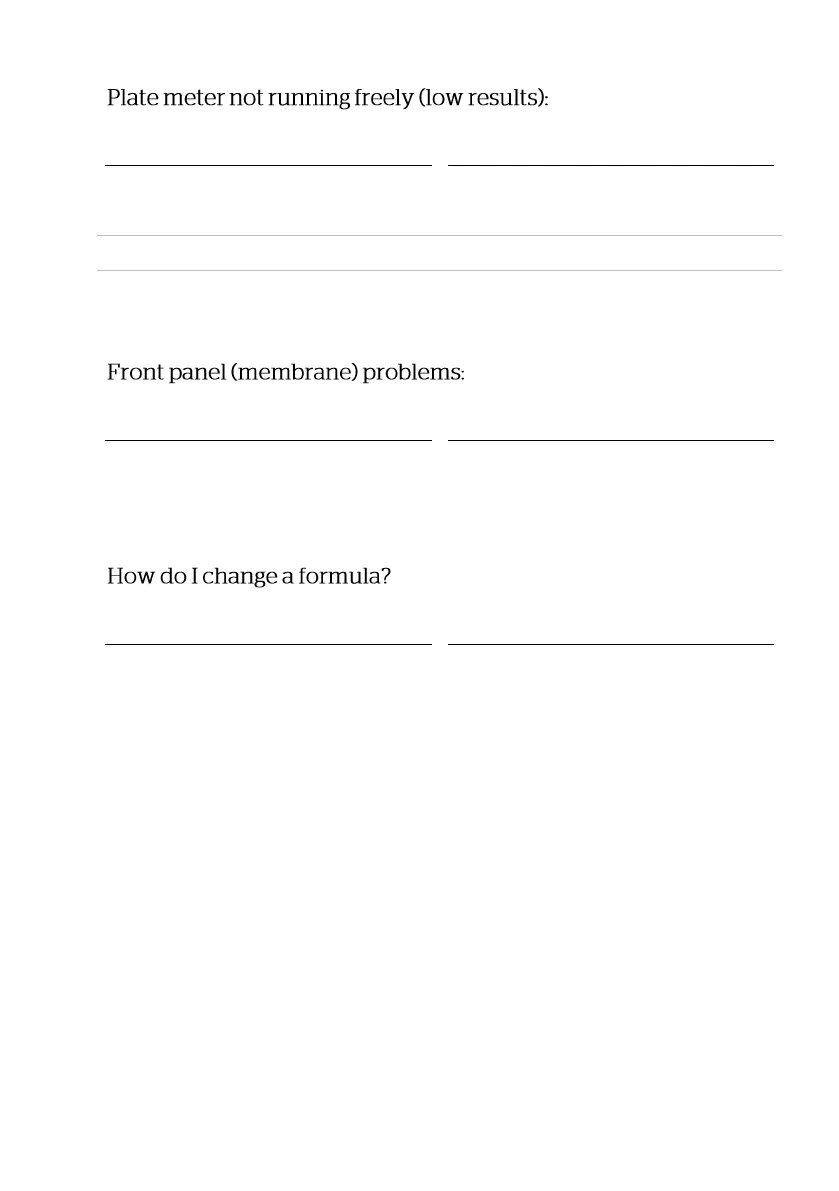 Plate meter not running freely (low results):

Front panel (membrane) problems:

How do I change a formula?